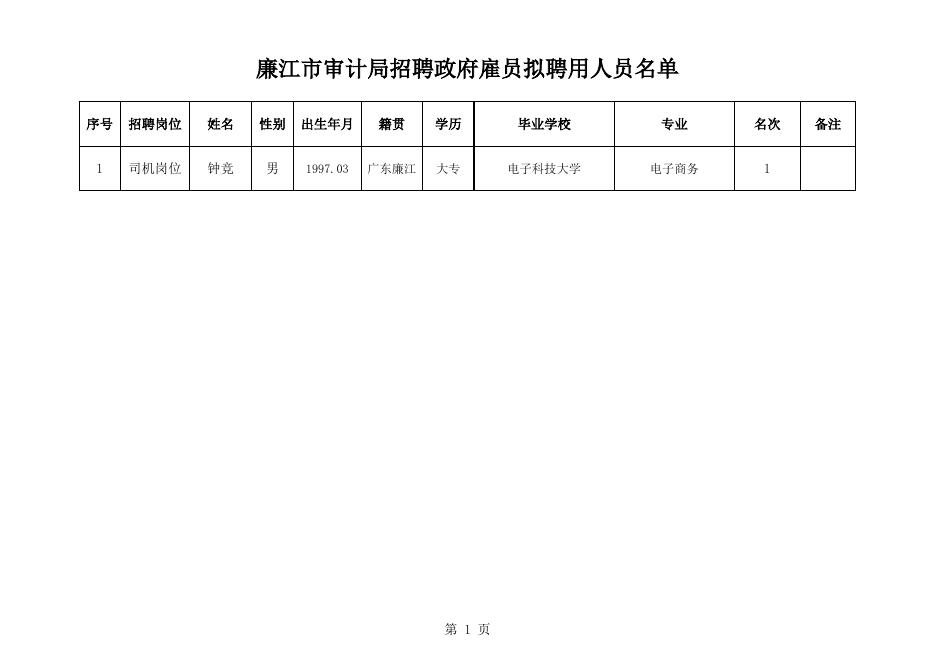 廉江市审计局招聘政府雇员拟聘用人员名单

| 序号 | 招聘岗位 | 姓名 | 性别 | 出生年月 | 籍贯 | 学历 | 毕业学校 | 专业 | 名次 | 备注 |
|---|---|---|---|---|---|---|---|---|---|---|
| 1 | 司机岗位 | 钟竞 | 男 | 1997.03 | 广东廉江 | 大专 | 电子科技大学 | 电子商务 | 1 | |

第 1 页